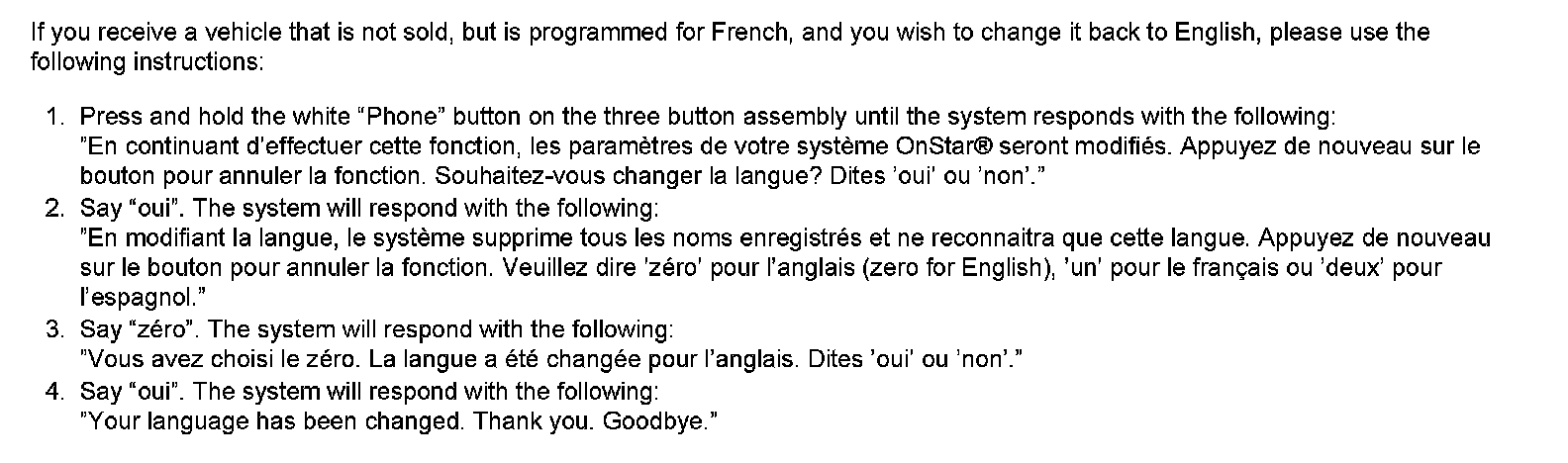 If you receive a vehicle that is not sold, but is programmed for French, and you wish to change it back to English, please use the following instructions:

1. Press and hold the white "Phone" button on the three button assembly until the system responds with the following:
"En continuant d'effectuer cette fonction, les paramètres de votre système OnStar® seront modifiés. Appuyez de nouveau sur le bouton pour annuler la fonction. Souhaitez-vous changer la langue? Dites 'oui' ou 'non'."
2. Say "oui". The system will respond with the following:
"En modifiant la langue, le système supprime tous les noms enregistrés et ne reconnaitra que cette langue. Appuyez de nouveau sur le bouton pour annuler la fonction. Veuillez dire 'zéro' pour l'anglais (zero for English), 'un' pour le français ou 'deux' pour l'espagnol."
3. Say "zéro". The system will respond with the following:
"Vous avez choisi le zéro. La langue a été changée pour l'anglais. Dites 'oui' ou 'non'."
4. Say "oui". The system will respond with the following:
"Your language has been changed. Thank you. Goodbye."